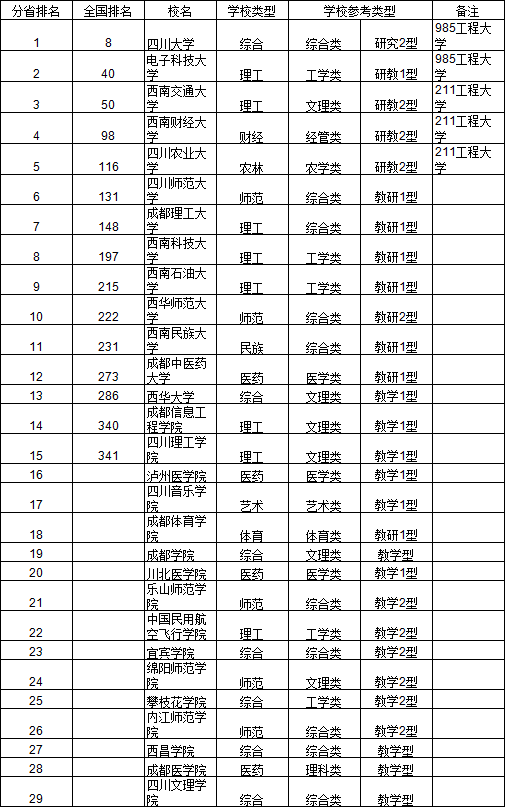 | 分省排名 | 全国排名 | 校名 | 学校类型 | 学校参考类型 | | 备注 |
|---|---|---|---|---|---|---|
| 1 | 8 | 四川大学 | 综合 | 综合类 | 研究2型 | 985工程大学 |
| 2 | 40 | 电子科技大学 | 理工 | 工学类 | 研教1型 | 985工程大学 |
| 3 | 50 | 西南交通大学 | 理工 | 文理类 | 研教2型 | 211工程大学 |
| 4 | 98 | 西南财经大学 | 财经 | 经管类 | 研教2型 | 211工程大学 |
| 5 | 116 | 四川农业大学 | 农林 | 农学类 | 研教2型 | 211工程大学 |
| 6 | 131 | 四川师范大学 | 师范 | 综合类 | 教研1型 | |
| 7 | 148 | 成都理工大学 | 理工 | 综合类 | 教研1型 | |
| 8 | 197 | 西南科技大学 | 理工 | 工学类 | 教研1型 | |
| 9 | 215 | 西南石油大学 | 理工 | 工学类 | 教研1型 | |
| 10 | 222 | 西华师范大学 | 师范 | 综合类 | 教研2型 | |
| 11 | 231 | 西南民族大学 | 民族 | 综合类 | 教研1型 | |
| 12 | 273 | 成都中医药大学 | 医药 | 医学类 | 教研1型 | |
| 13 | 286 | 西华大学 | 综合 | 文理类 | 教学1型 | |
| 14 | 340 | 成都信息工程学院 | 理工 | 文理类 | 教学1型 | |
| 15 | 341 | 四川理工学院 | 理工 | 文理类 | 教学1型 | |
| 16 | | 泸州医学院 | 医药 | 医学类 | 教学1型 | |
| 17 | | 四川音乐学院 | 艺术 | 艺术类 | 教学1型 | |
| 18 | | 成都体育学院 | 体育 | 体育类 | 教研1型 | |
| 19 | | 成都学院 | 综合 | 文理类 | 教学型 | |
| 20 | | 川北医学院 | 医药 | 医学类 | 教学1型 | |
| 21 | | 乐山师范学院 | 师范 | 综合类 | 教学2型 | |
| 22 | | 中国民用航空飞行学院 | 理工 | 工学类 | 教学2型 | |
| 23 | | 宜宾学院 | 综合 | 综合类 | 教学2型 | |
| 24 | | 绵阳师范学院 | 师范 | 文理类 | 教学2型 | |
| 25 | | 攀枝花学院 | 综合 | 工学类 | 教学2型 | |
| 26 | | 内江师范学院 | 师范 | 综合类 | 教学2型 | |
| 27 | | 西昌学院 | 综合 | 综合类 | 教学型 | |
| 28 | | 成都医学院 | 医药 | 理科类 | 教学型 | |
| 29 | | 四川文理学院 | 综合 | 综合类 | 教学型 | |